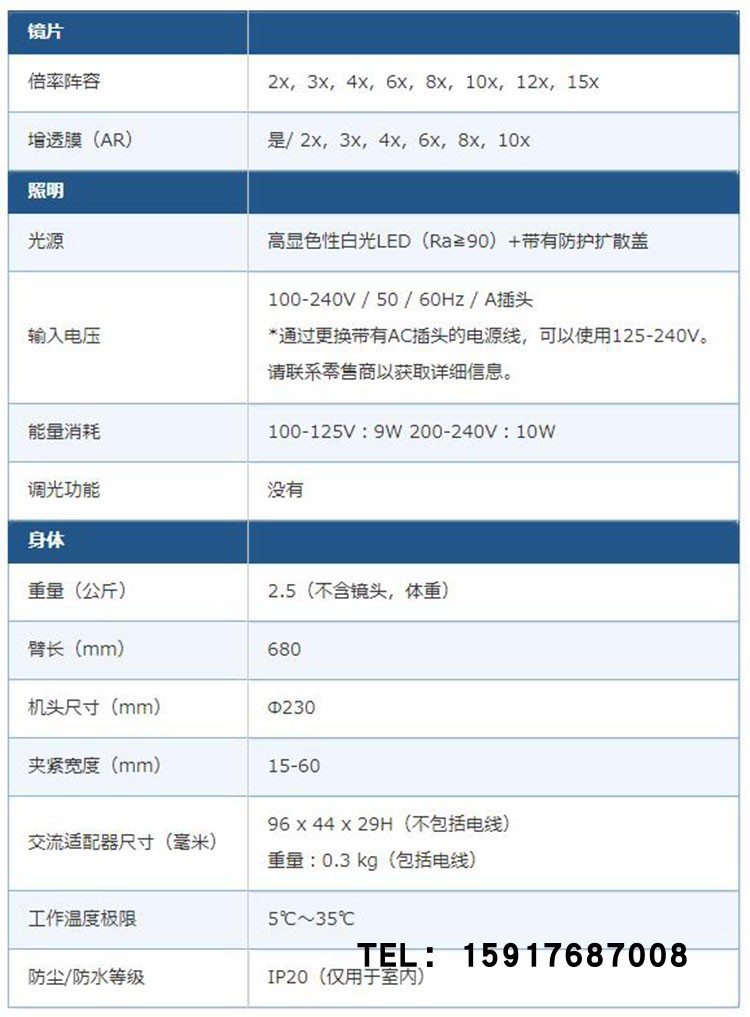 | 镜片 | |
|---|---|
| 倍率阵容 | 2x，3x，4x，6x，8x，10x，12x，15x |
| 增透膜（AR） | 是/ 2x，3x，4x，6x，8x，10x |
| 照明 | |
| 光源 | 高显色性白光LED（Ra≧90）+带有防护扩散盖 |
| 输入电压 | 100-240V / 50 / 60Hz / A插头 *通过更换带有AC插头的电源线，可以使用125-240V。请联系零售商以获取详细信息。 |
| 能量消耗 | 100-125V：9W 200-240V：10W |
| 调光功能 | 没有 |
| 身体 | |
| 重量（公斤） | 2.5（不含镜头，体重） |
| 臂长（mm） | 680 |
| 机头尺寸（mm） | Φ230 |
| 夹紧宽度（mm） | 15-60 |
| 交流适配器尺寸（毫米） | 96 x 44 x 29H（不包括电线） 重量：0.3 kg（包括电线） |
| 工作温度极限 | 5℃～35℃ |
| 防尘/防水等级 | IP20（仅用于室内） |

TEL: 15917687008